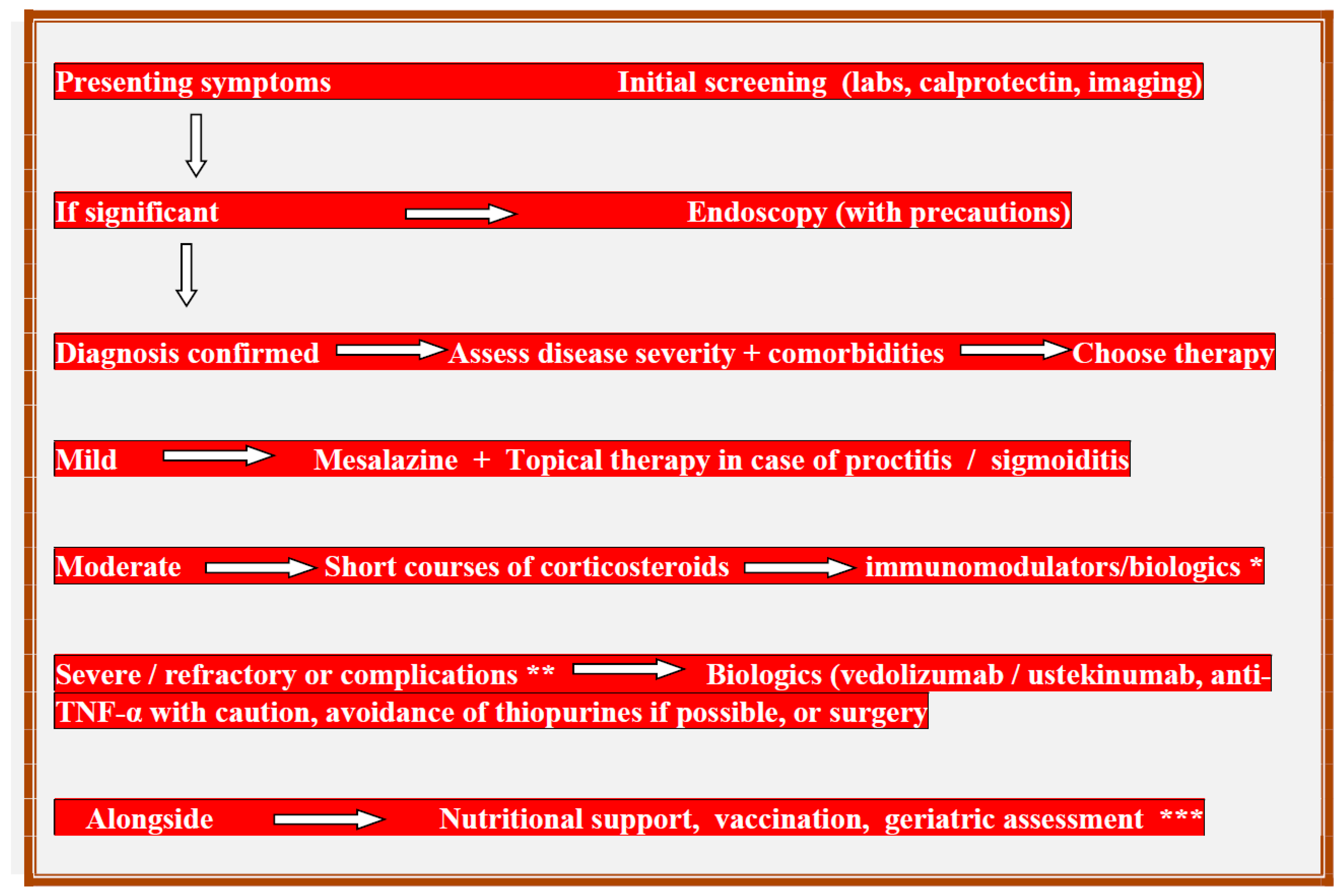 Presenting symptoms Initial screening (labs, calprotectin, imaging)

If significant Endoscopy (with precautions)

Diagnosis confirmed Assess disease severity + comorbidities Choose therapy

Mild Mesalazine + Topical therapy in case of proctitis / sigmoiditis

Moderate Short courses of corticosteroids immunomodulators/biologics *

Severe / refractory or complications ** Biologics (vedolizumab / ustekinumab, anti-TNF-α with caution, avoidance of thiopurines if possible, or surgery

Alongside Nutritional support, vaccination, geriatric assessment ***